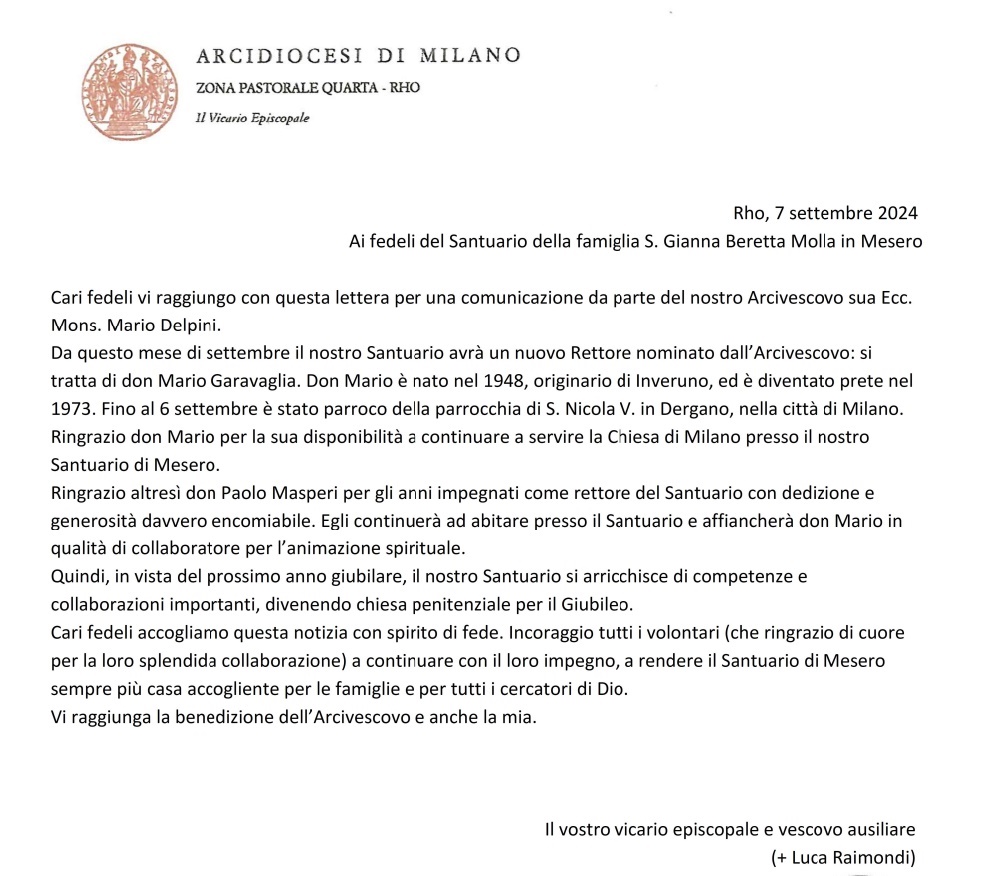 ARCIDIOCESI DI MILANO
ZONA PASTORALE QUARTA - RHO
Il Vicario Episcopale

Rho, 7 settembre 2024
Ai fedeli del Santuario della famiglia S. Gianna Beretta Molla in Mesero

Cari fedeli vi raggiungo con questa lettera per una comunicazione da parte del nostro Arcivescovo sua Ecc. Mons. Mario Delpini.
Da questo mese di settembre il nostro Santuario avrà un nuovo Rettore nominato dall'Arcivescovo: si tratta di don Mario Garavaglia. Don Mario è nato nel 1948, originario di Inveruno, ed è diventato prete nel 1973. Fino al 6 settembre è stato parroco della parrocchia di S. Nicola V. in Dergano, nella città di Milano.
Ringrazio don Mario per la sua disponibilità a continuare a servire la Chiesa di Milano presso il nostro Santuario di Mesero.
Ringrazio altresì don Paolo Masperi per gli anni impegnati come rettore del Santuario con dedizione e generosità davvero encomiabile. Egli continuerà ad abitare presso il Santuario e affiancherà don Mario in qualità di collaboratore per l'animazione spirituale.
Quindi, in vista del prossimo anno giubilare, il nostro Santuario si arricchisce di competenze e collaborazioni importanti, divenendo chiesa penitenziale per il Giubileo.
Cari fedeli accogliamo questa notizia con spirito di fede. Incoraggio tutti i volontari (che ringrazio di cuore per la loro splendida collaborazione) a continuare con il loro impegno, a rendere il Santuario di Mesero sempre più casa accogliente per le famiglie e per tutti i cercatori di Dio.
Vi raggiunga la benedizione dell'Arcivescovo e anche la mia.

Il vostro vicario episcopale e vescovo ausiliare
(+ Luca Raimondi)